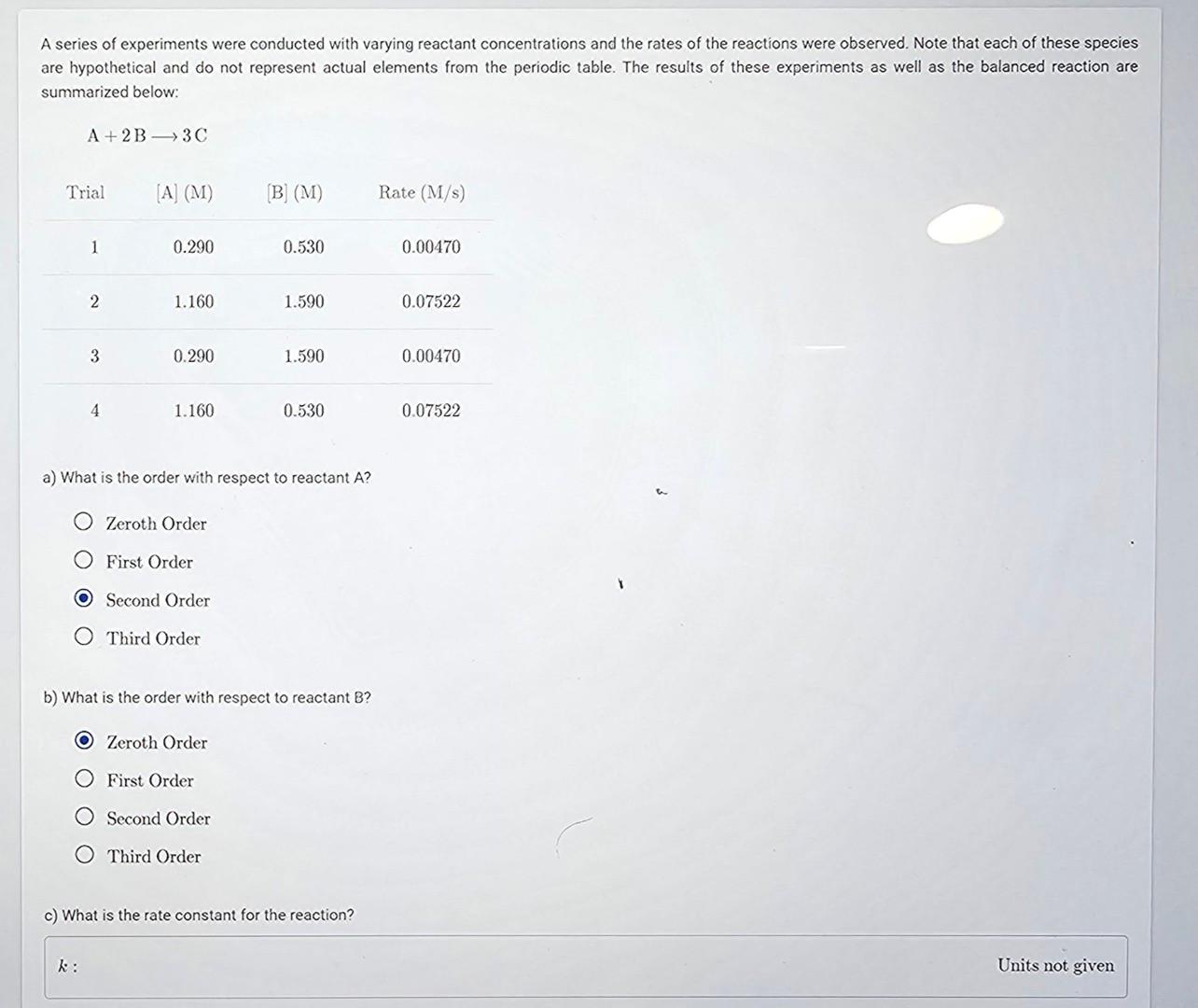 A series of experiments were conducted with varying reactant concentrations and the rates of the reactions were observed. Note that each of these species are hypothetical and do not represent actual elements from the periodic table. The results of these experiments as well as the balanced reaction are summarized below:

$A + 2B \longrightarrow 3C$

| Trial | [A] (M) | [B] (M) | Rate (M/s) |
|---|---|---|---|
| 1 | 0.290 | 0.530 | 0.00470 |
| 2 | 1.160 | 1.590 | 0.07522 |
| 3 | 0.290 | 1.590 | 0.00470 |
| 4 | 1.160 | 0.530 | 0.07522 |

a) What is the order with respect to reactant A?

Zeroth Order
First Order
Second Order
Third Order

b) What is the order with respect to reactant B?

Zeroth Order
First Order
Second Order
Third Order

c) What is the rate constant for the reaction?

$k$ :

Units not given